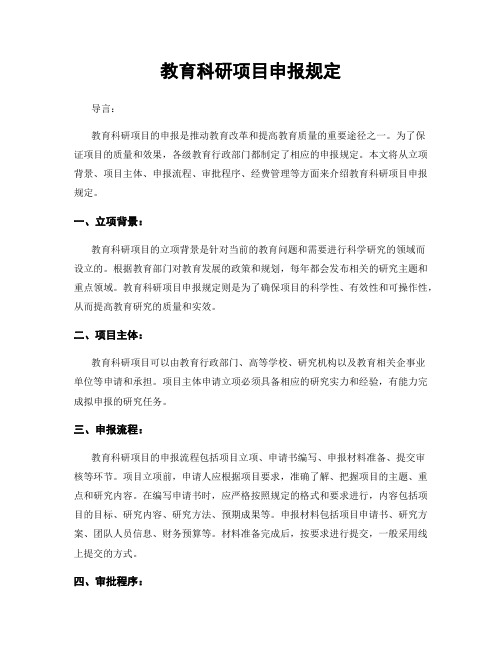 教育科研项目申报规定

导言：

教育科研项目的申报是推动教育改革和提高教育质量的重要途径之一。为了保证项目的质量和效果，各级教育行政部门都制定了相应的申报规定。本文将从立项背景、项目主体、申报流程、审批程序、经费管理等方面来介绍教育科研项目申报规定。

一、立项背景：

教育科研项目的立项背景是针对当前的教育问题和需要进行科学研究的领域而设立的。根据教育部门对教育发展的政策和规划，每年都会发布相关的研究主题和重点领域。教育科研项目申报规定则是为了确保项目的科学性、有效性和可操作性，从而提高教育研究的质量和实效。

二、项目主体：

教育科研项目可以由教育行政部门、高等学校、研究机构以及教育相关企事业单位等申请和承担。项目主体申请立项必须具备相应的研究实力和经验，有能力完成拟申报的研究任务。

三、申报流程：

教育科研项目的申报流程包括项目立项、申请书编写、申报材料准备、提交审核等环节。项目立项前，申请人应根据项目要求，准确了解、把握项目的主题、重点和研究内容。在编写申请书时，应严格按照规定的格式和要求进行，内容包括项目的目标、研究内容、研究方法、预期成果等。申报材料包括项目申请书、研究方案、团队人员信息、财务预算等。材料准备完成后，按要求进行提交，一般采用线上提交的方式。

四、审批程序：